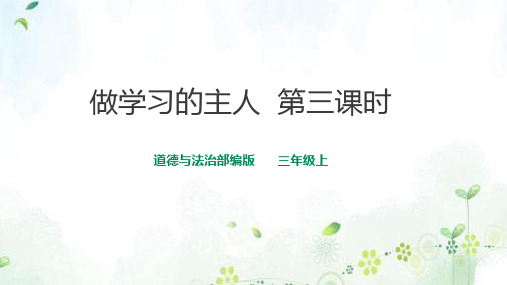 做学习的主人 第三课时

道德与法治部编版 三年级上